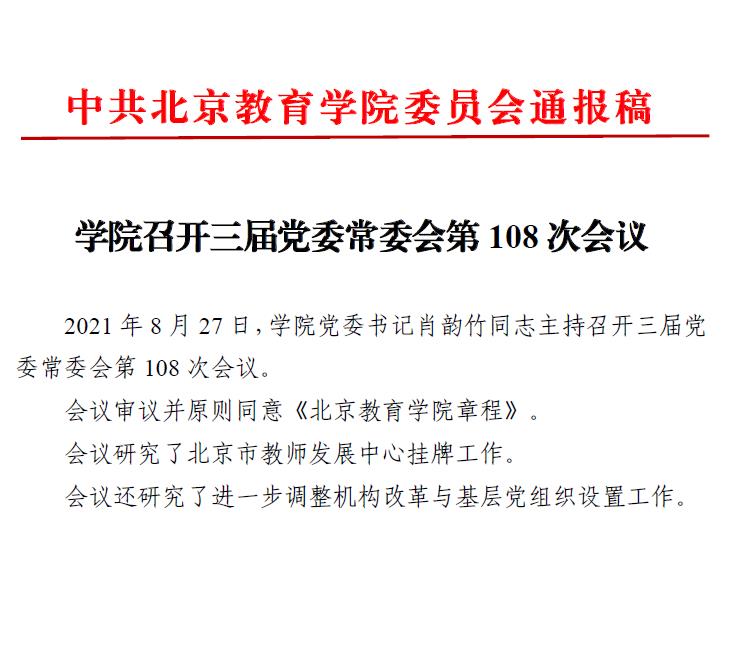 中共北京教育学院委员会通报稿

学院召开三届党委常委会第 108 次会议

2021 年 8 月 27 日，学院党委书记肖韵竹同志主持召开三届党委常委会第 108 次会议。

会议审议并原则同意《北京教育学院章程》。

会议研究了北京市教师发展中心挂牌工作。

会议还研究了进一步调整机构改革与基层党组织设置工作。